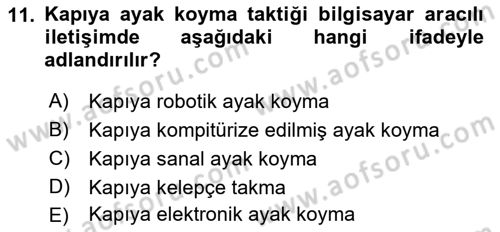 11. Kapıya ayak koyma taktiği bilgisayar aracılı iletişimde aşağıdaki hangi ifadeyle adlandırılır?

A) Kapıya robotik ayak koyma
B) Kapıya kompitürize edilmiş ayak koyma
C) Kapıya sanal ayak koyma
D) Kapıya kelepçe takma
E) Kapıya elektronik ayak koyma

www.aofsoru.com
www.aofsoru.com
www.aofsoru.com
www.aofsoru.com